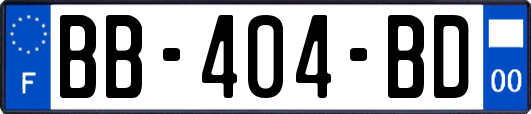 F
BB-404-BD
00